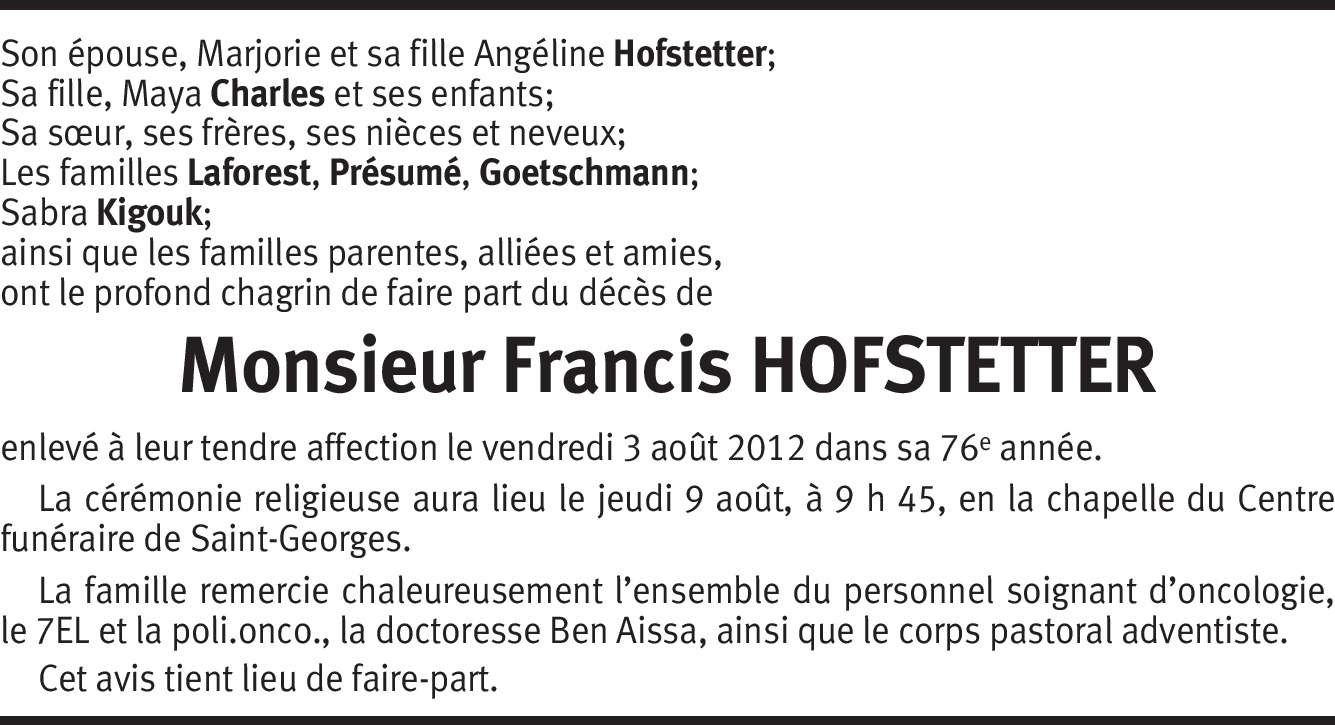 Son épouse, Marjorie et sa fille Angéline Hofstetter;
Sa fille, Maya Charles et ses enfants;
Sa sœur, ses frères, ses nièces et neveux;
Les familles Laforest, Présumé, Goetschmann;
Sabra Kigouk;
ainsi que les familles parentes, alliées et amies,
ont le profond chagrin de faire part du décès de

Monsieur Francis HOFSTETTER

enlevé à leur tendre affection le vendredi 3 août 2012 dans sa 76e année.

La cérémonie religieuse aura lieu le jeudi 9 août, à 9 h 45, en la chapelle du Centre funéraire de Saint-Georges.

La famille remercie chaleureusement l'ensemble du personnel soignant d'oncologie, le 7EL et la poli.onco., la doctoresse Ben Aissa, ainsi que le corps pastoral adventiste.

Cet avis tient lieu de faire-part.